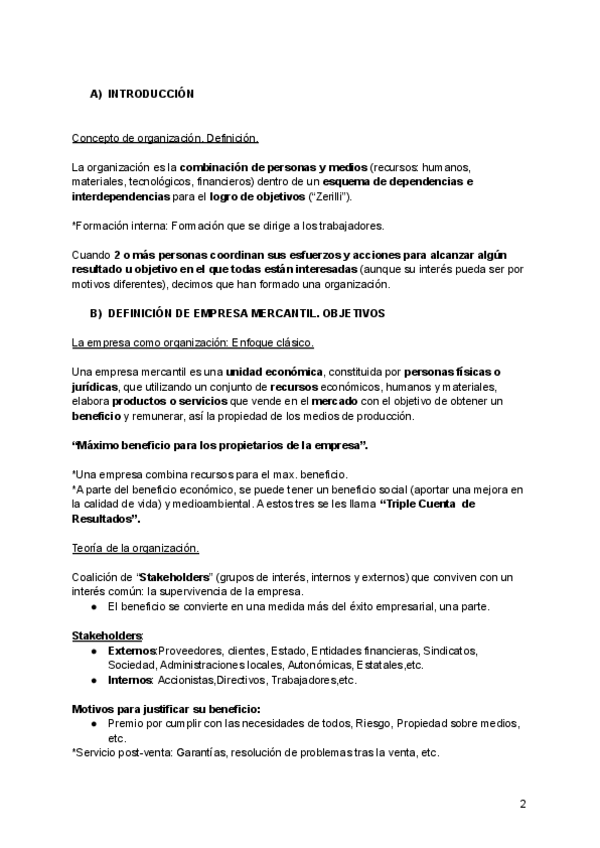 A) INTRODUCCIÓN

Concepto de organización. Definición.

La organización es la combinación de personas y medios (recursos: humanos, materiales, tecnológicos, financieros) dentro de un esquema de dependencias e interdependencias para el logro de objetivos ("Zerilli").

*Formación interna: Formación que se dirige a los trabajadores.

Cuando 2 o más personas coordinan sus esfuerzos y acciones para alcanzar algún resultado u objetivo en el que todas están interesadas (aunque su interés pueda ser por motivos diferentes), decimos que han formado una organización.

B) DEFINICIÓN DE EMPRESA MERCANTIL. OBJETIVOS

La empresa como organización: Enfoque clásico.

Una empresa mercantil es una unidad económica, constituida por personas físicas o jurídicas, que utilizando un conjunto de recursos económicos, humanos y materiales, elabora productos o servicios que vende en el mercado con el objetivo de obtener un beneficio y remunerar, así la propiedad de los medios de producción.

"Máximo beneficio para los propietarios de la empresa".

*Una empresa combina recursos para el max. beneficio.
*A parte del beneficio económico, se puede tener un beneficio social (aportar una mejora en la calidad de vida) y medioambiental. A estos tres se les llama "Triple Cuenta de Resultados".

Teoría de la organización.

Coalición de "Stakeholders" (grupos de interés, internos y externos) que conviven con un interés común: la supervivencia de la empresa.
● El beneficio se convierte en una medida más del éxito empresarial, una parte.

Stakeholders:
● Externos:Proveedores, clientes, Estado, Entidades financieras, Sindicatos, Sociedad, Administraciones locales, Autonómicas, Estatales,etc.
● Internos: Accionistas,Directivos, Trabajadores,etc.

Motivos para justificar su beneficio:
● Premio por cumplir con las necesidades de todos, Riesgo, Propiedad sobre medios, etc.
*Servicio post-venta: Garantías, resolución de problemas tras la venta, etc.

2